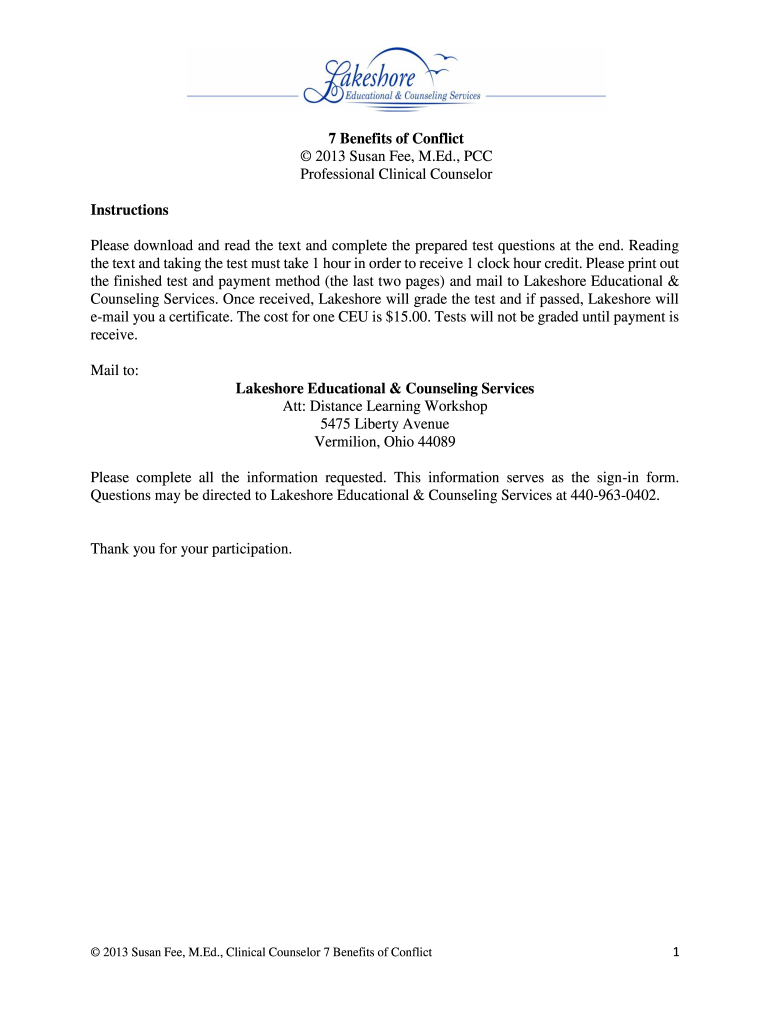 Lakeshore
Educational & Counseling Services

7 Benefits of Conflict
© 2013 Susan Fee, M.Ed., PCC
Professional Clinical Counselor

Instructions

Please download and read the text and complete the prepared test questions at the end. Reading the text and taking the test must take 1 hour in order to receive 1 clock hour credit. Please print out the finished test and payment method (the last two pages) and mail to Lakeshore Educational & Counseling Services. Once received, Lakeshore will grade the test and if passed, Lakeshore will e-mail you a certificate. The cost for one CEU is $15.00. Tests will not be graded until payment is receive.

Mail to:
Lakeshore Educational & Counseling Services
Att: Distance Learning Workshop
5475 Liberty Avenue
Vermilion, Ohio 44089

Please complete all the information requested. This information serves as the sign-in form. Questions may be directed to Lakeshore Educational & Counseling Services at 440-963-0402.

Thank you for your participation.

© 2013 Susan Fee, M.Ed., Clinical Counselor 7 Benefits of Conflict 1